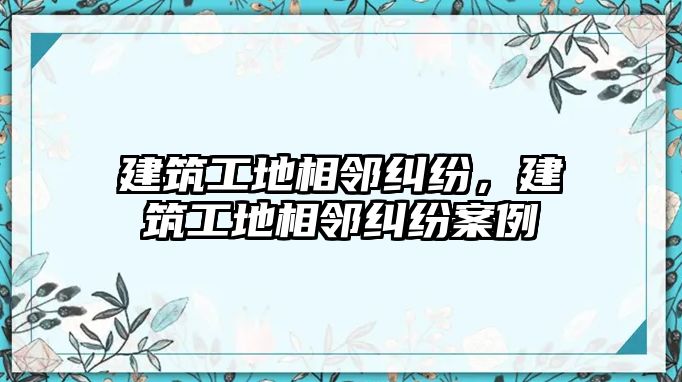 建筑工地相邻纠纷，建筑工地相邻纠纷案例